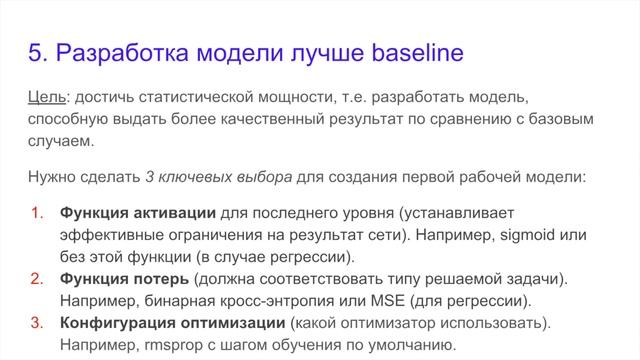 5. Разработка модели лучше baseline

Цель: достичь статистической мощности, т.е. разработать модель, способную выдать более качественный результат по сравнению с базовым случаем.

Нужно сделать 3 ключевых выбора для создания первой рабочей модели:

1. Функция активации для последнего уровня (устанавливает эффективные ограничения на результат сети). Например, sigmoid или без этой функции (в случае регрессии).
2. Функция потерь (должна соответствовать типу решаемой задачи). Например, бинарная кросс-энтропия или MSE (для регрессии).
3. Конфигурация оптимизации (какой оптимизатор использовать). Например, rmsprop с шагом обучения по умолчанию.